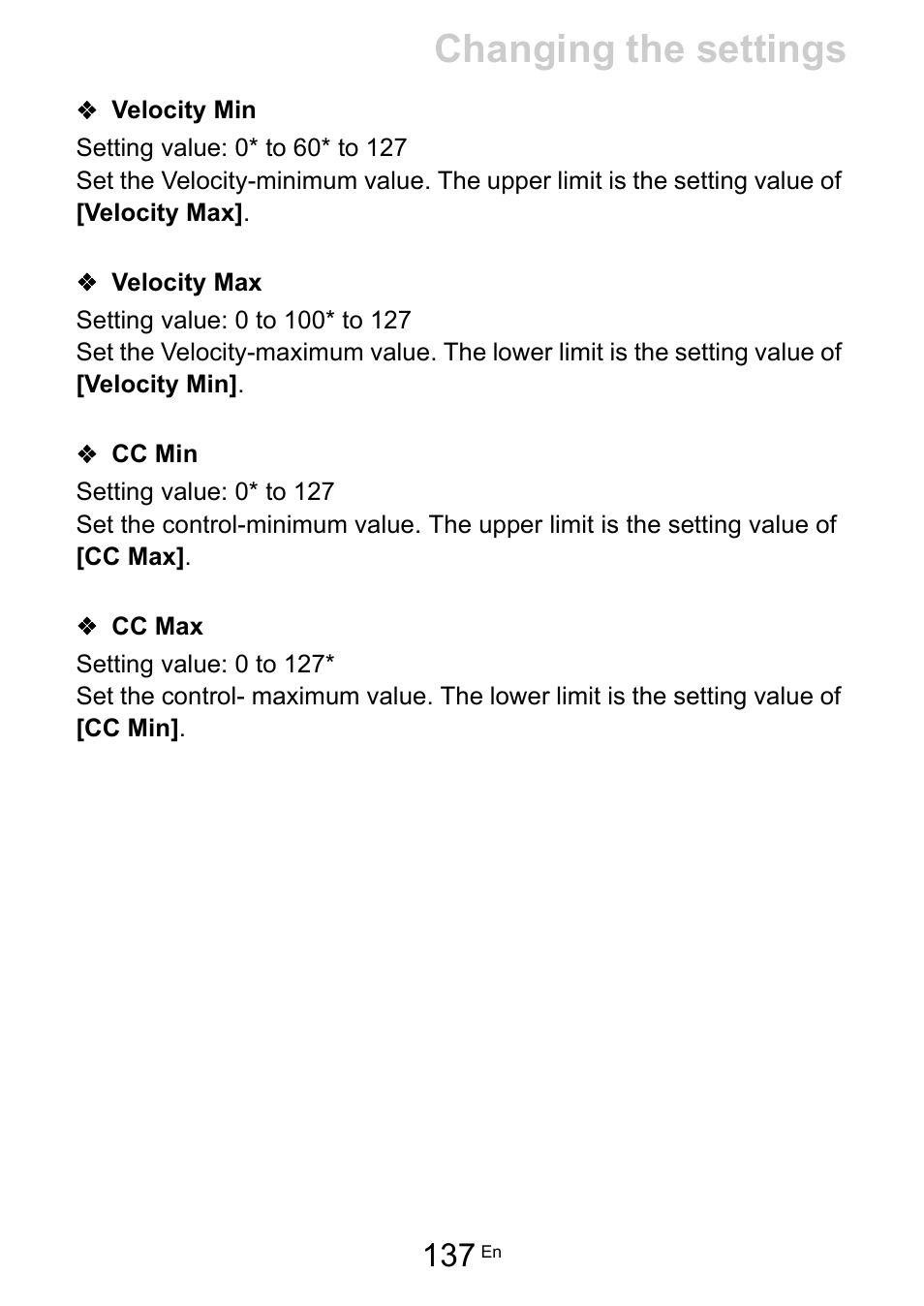 Changing the settings

❖ Velocity Min

Setting value: 0* to 60* to 127
Set the Velocity-minimum value. The upper limit is the setting value of [Velocity Max].

❖ Velocity Max

Setting value: 0 to 100* to 127
Set the Velocity-maximum value. The lower limit is the setting value of [Velocity Min].

❖ CC Min

Setting value: 0* to 127
Set the control-minimum value. The upper limit is the setting value of [CC Max].

❖ CC Max

Setting value: 0 to 127*
Set the control- maximum value. The lower limit is the setting value of [CC Min].

137 En